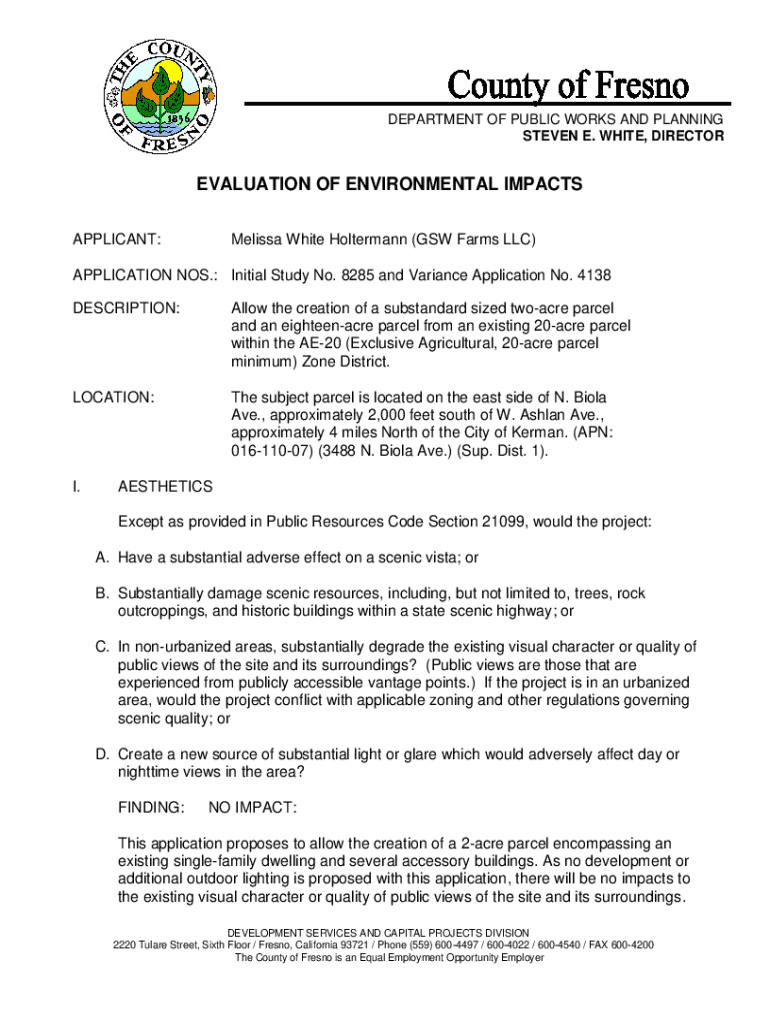 THE COUNTY OF FRESNO 1856

County of Fresno

DEPARTMENT OF PUBLIC WORKS AND PLANNING
STEVEN E. WHITE, DIRECTOR

EVALUATION OF ENVIRONMENTAL IMPACTS

APPLICANT: Melissa White Holtermann (GSW Farms LLC)

APPLICATION NOS.: Initial Study No. 8285 and Variance Application No. 4138

DESCRIPTION: Allow the creation of a substandard sized two-acre parcel and an eighteen-acre parcel from an existing 20-acre parcel within the AE-20 (Exclusive Agricultural, 20-acre parcel minimum) Zone District.

LOCATION: The subject parcel is located on the east side of N. Biola Ave., approximately 2,000 feet south of W. Ashlan Ave., approximately 4 miles North of the City of Kerman. (APN: 016-110-07) (3488 N. Biola Ave.) (Sup. Dist. 1).

I. AESTHETICS

Except as provided in Public Resources Code Section 21099, would the project:

A. Have a substantial adverse effect on a scenic vista; or

B. Substantially damage scenic resources, including, but not limited to, trees, rock outcroppings, and historic buildings within a state scenic highway; or

C. In non-urbanized areas, substantially degrade the existing visual character or quality of public views of the site and its surroundings? (Public views are those that are experienced from publicly accessible vantage points.) If the project is in an urbanized area, would the project conflict with applicable zoning and other regulations governing scenic quality; or

D. Create a new source of substantial light or glare which would adversely affect day or nighttime views in the area?

FINDING: NO IMPACT:

This application proposes to allow the creation of a 2-acre parcel encompassing an existing single-family dwelling and several accessory buildings. As no development or additional outdoor lighting is proposed with this application, there will be no impacts to the existing visual character or quality of public views of the site and its surroundings.

DEVELOPMENT SERVICES AND CAPITAL PROJECTS DIVISION
2220 Tulare Street, Sixth Floor / Fresno, California 93721 / Phone (559) 600-4497 / 600-4022 / 600-4540 / FAX 600-4200
The County of Fresno is an Equal Employment Opportunity Employer